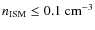 $n_{\mathrm{ISM}} \leq 0.1\ \mathrm{cm}^{-3}$